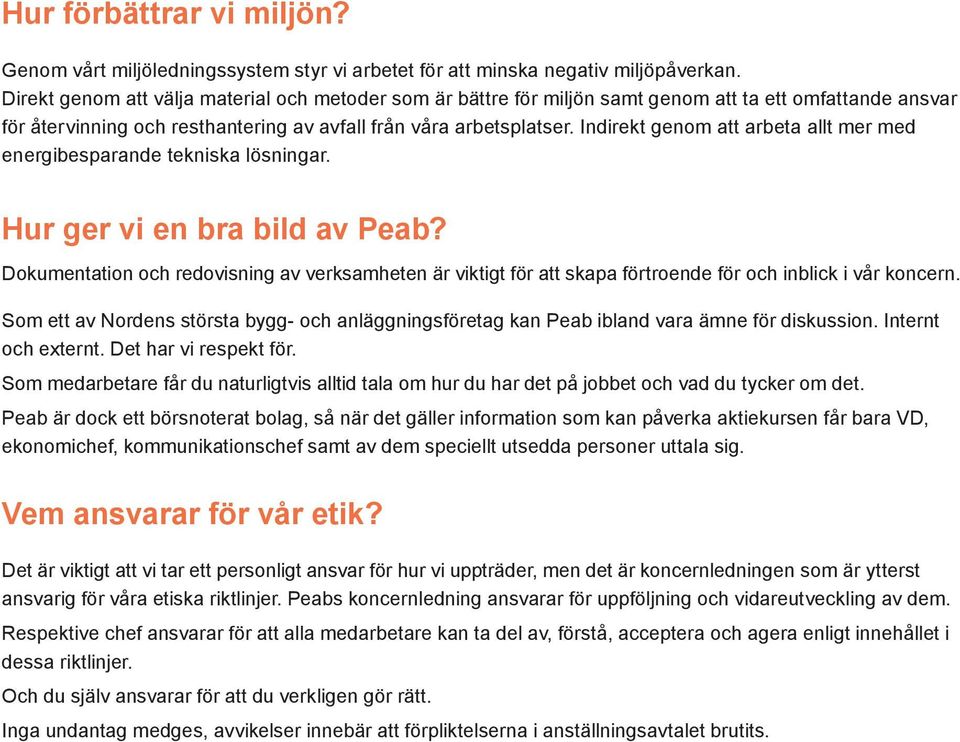 Hur förbättrar vi miljön?

Genom vårt miljöledningssystem styr vi arbetet för att minska negativ miljöpåverkan. Direkt genom att välja material och metoder som är bättre för miljön samt genom att ta ett omfattande ansvar för återvinning och resthantering av avfall från våra arbetsplatser. Indirekt genom att arbeta allt mer med energibesparande tekniska lösningar.

Hur ger vi en bra bild av Peab?

Dokumentation och redovisning av verksamheten är viktigt för att skapa förtroende för och inblick i vår koncern.

Som ett av Nordens största bygg- och anläggningsföretag kan Peab ibland vara ämne för diskussion. Internt och externt. Det har vi respekt för.

Som medarbetare får du naturligtvis alltid tala om hur du har det på jobbet och vad du tycker om det.

Peab är dock ett börsnoterat bolag, så när det gäller information som kan påverka aktiekursen får bara VD, ekonomichef, kommunikationschef samt av dem speciellt utsedda personer uttala sig.

Vem ansvarar för vår etik?

Det är viktigt att vi tar ett personligt ansvar för hur vi uppträder, men det är koncernledningen som är ytterst ansvarig för våra etiska riktlinjer. Peabs koncernledning ansvarar för uppföljning och vidareutveckling av dem.

Respektive chef ansvarar för att alla medarbetare kan ta del av, förstå, acceptera och agera enligt innehållet i dessa riktlinjer.

Och du själv ansvarar för att du verkligen gör rätt.

Inga undantag medges, avvikelser innebär att förpliktelserna i anställningsavtalet brutits.